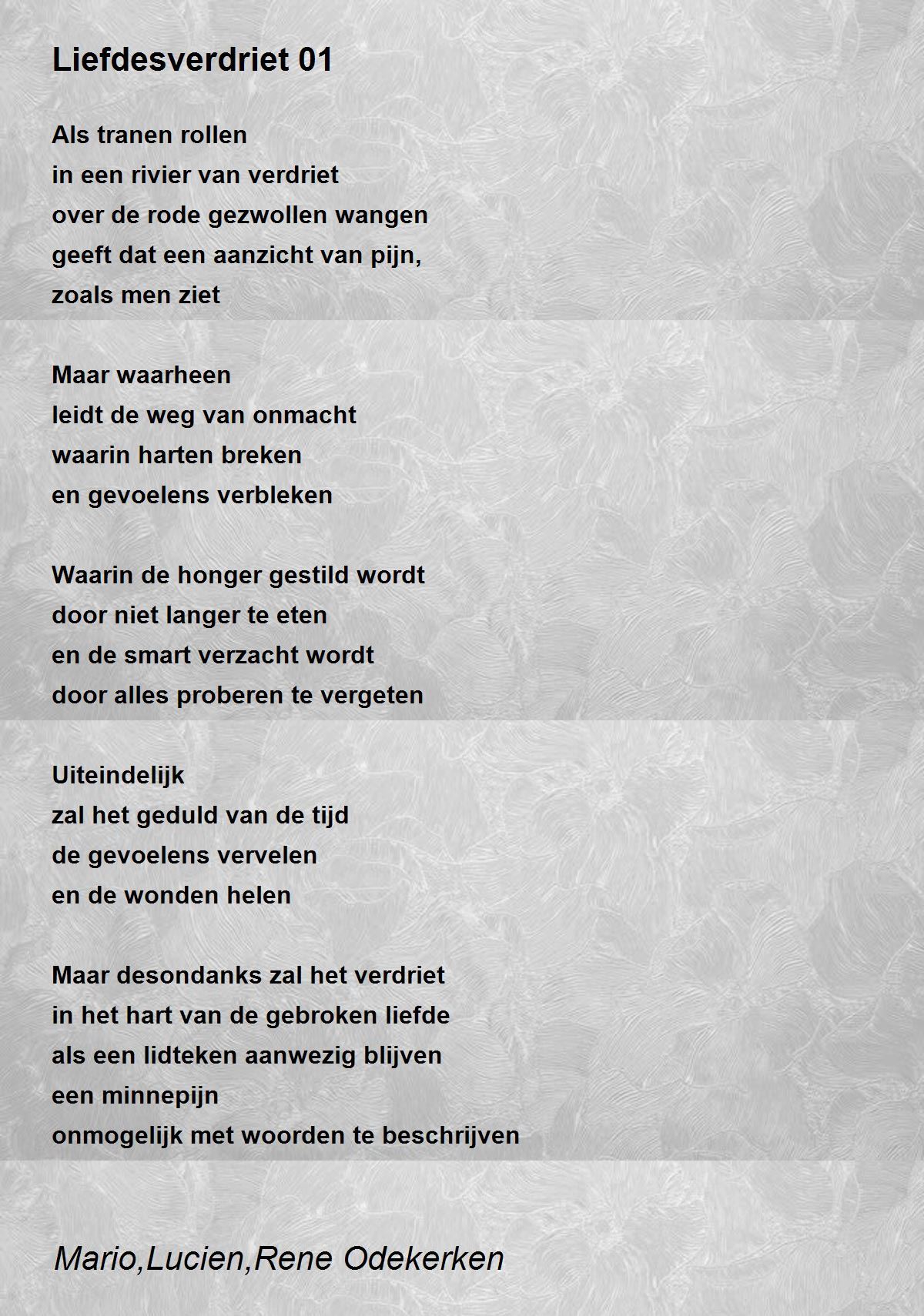 Liefdesverdriet 01

Als tranen rollen
in een rivier van verdriet
over de rode gezwollen wangen
geeft dat een aanzicht van pijn,
zoals men ziet

Maar waarheen
leidt de weg van onmacht
waarin harten breken
en gevoelens verbleken

Waarin de honger gestild wordt
door niet langer te eten
en de smart verzacht wordt
door alles proberen te vergeten

Uiteindelijk
zal het geduld van de tijd
de gevoelens vervelen
en de wonden helen

Maar desondanks zal het verdriet
in het hart van de gebroken liefde
als een lidteken aanwezig blijven
een minnepijn
onmogelijk met woorden te beschrijven

Mario,Lucien,Rene Odekerken